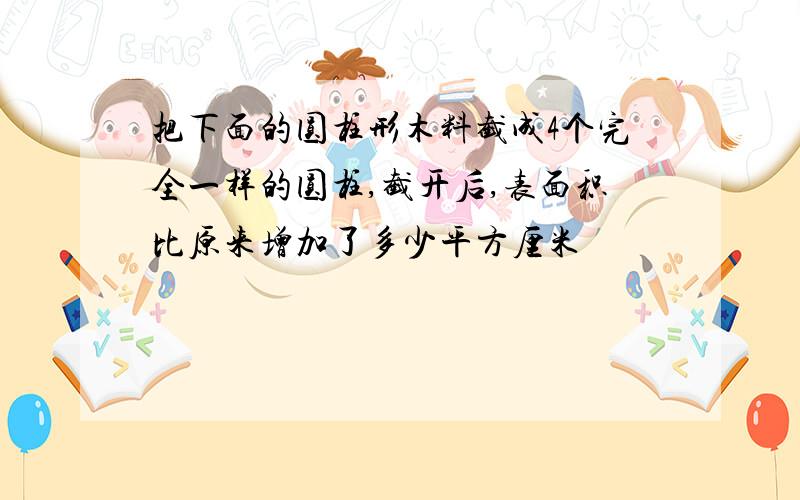 把下面的圆柱形木料截成4个完全一样的圆柱,截开后,表面积比原来增加了多少平方厘米